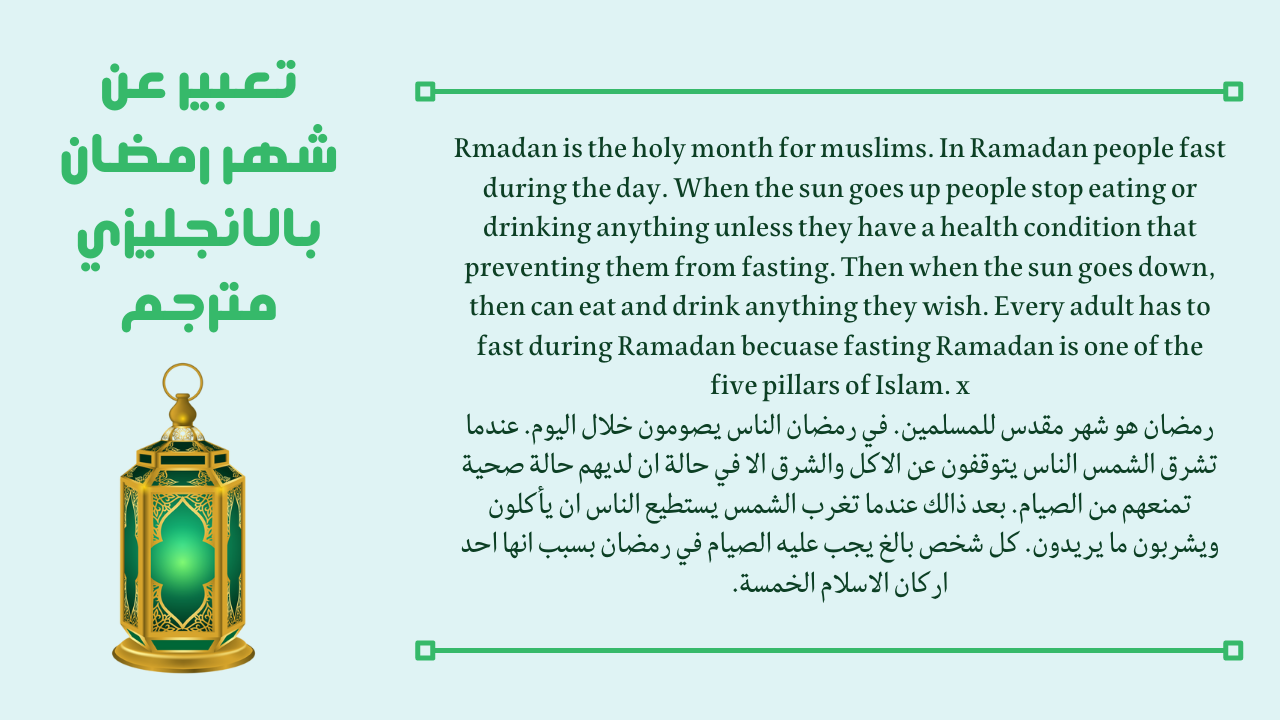 تعبير عن شهر رمضان بالانجليزي مترجم

Rmadan is the holy month for muslims. In Ramadan people fast during the day. When the sun goes up people stop eating or drinking anything unless they have a health condition that preventing them from fasting. Then when the sun goes down, then can eat and drink anything they wish. Every adult has to fast during Ramadan becuase fasting Ramadan is one of the five pillars of Islam. x

رمضان هو شهر مقدس للمسلمين. في رمضان الناس يصومون خلال اليوم. عندما تشرق الشمس الناس يتوقفون عن الاكل والشرق الا في حالة ان لديهم حالة صحية تمنعهم من الصيام. بعد ذالك عندما تغرب الشمس يستطيع الناس ان يأكلون ويشربون ما يريدون. كل شخص بالغ يجب عليه الصيام في رمضان بسبب انها احد اركان الاسلام الخمسة.